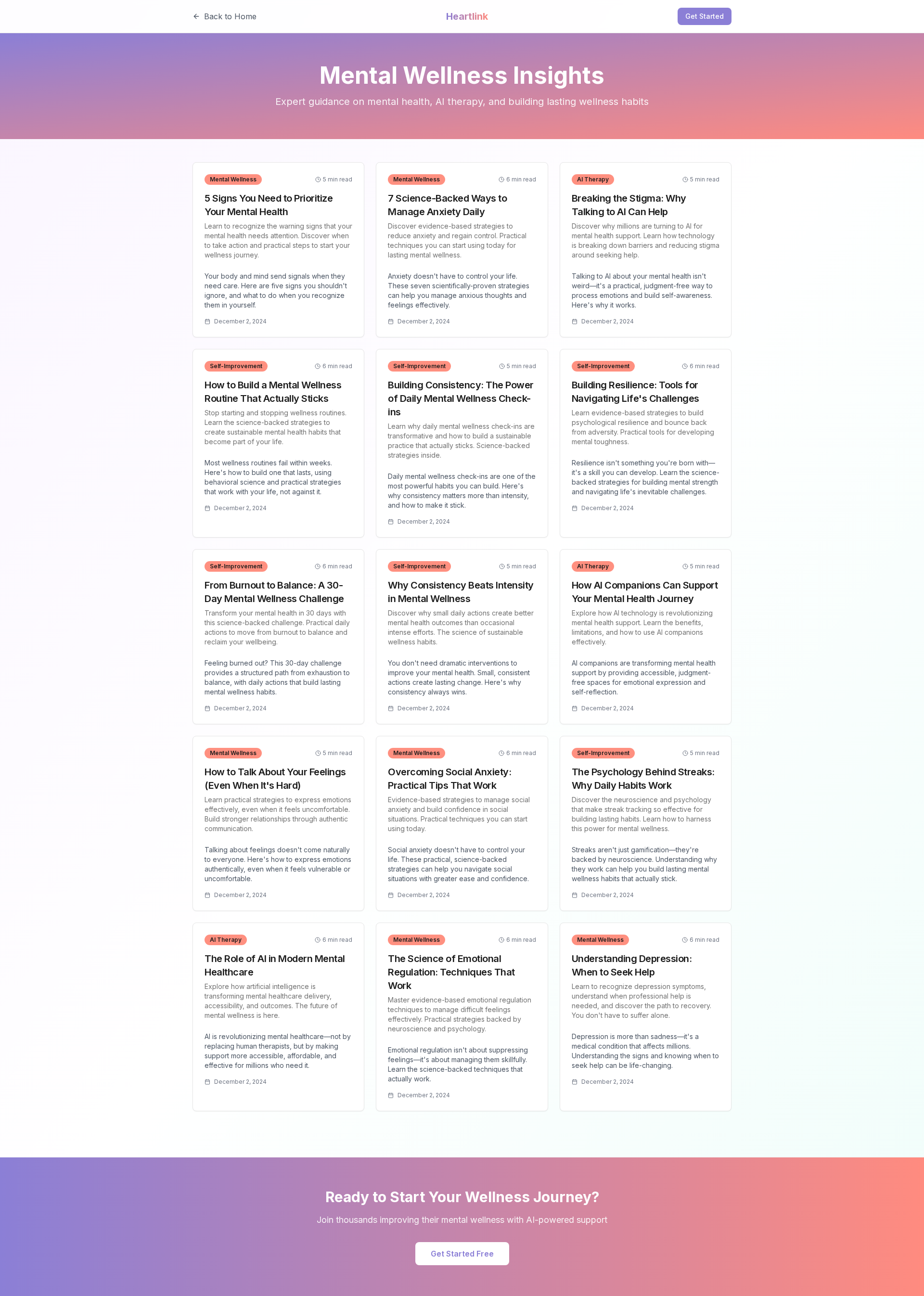 Back to Home

Heartlink

Get Started

Mental Wellness Insights

Expert guidance on mental health, AI therapy, and building lasting wellness habits

Mental Wellness
5 min read

5 Signs You Need to Prioritize Your Mental Health

Learn to recognize the warning signs that your mental health needs attention. Discover when to take action and practical steps to start your wellness journey.

Your body and mind send signals when they need care. Here are five signs you shouldn't ignore, and what to do when you recognize them in yourself.

December 2, 2024

Mental Wellness
6 min read

7 Science-Backed Ways to Manage Anxiety Daily

Discover evidence-based strategies to reduce anxiety and regain control. Practical techniques you can start using today for lasting mental wellness.

Anxiety doesn't have to control your life. These seven scientifically-proven strategies can help you manage anxious thoughts and feelings effectively.

December 2, 2024

AI Therapy
5 min read

Breaking the Stigma: Why Talking to AI Can Help

Discover why millions are turning to AI for mental health support. Learn how technology is breaking down barriers and reducing stigma around seeking help.

Talking to AI about your mental health isn't weird—it's a practical, judgment-free way to process emotions and build self-awareness. Here's why it works.

December 2, 2024

Self-Improvement
6 min read

How to Build a Mental Wellness Routine That Actually Sticks

Stop starting and stopping wellness routines. Learn the science-backed strategies to create sustainable mental health habits that become part of your life.

Most wellness routines fail within weeks. Here's how to build one that lasts, using behavioral science and practical strategies that work with your life, not against it.

December 2, 2024

Self-Improvement
5 min read

Building Consistency: The Power of Daily Mental Wellness Check-ins

Learn why daily mental wellness check-ins are transformative and how to build a sustainable practice that actually sticks. Science-backed strategies inside.

Daily mental wellness check-ins are one of the most powerful habits you can build. Here's why consistency matters more than intensity, and how to make it stick.

December 2, 2024

Self-Improvement
6 min read

Building Resilience: Tools for Navigating Life's Challenges

Learn evidence-based strategies to build psychological resilience and bounce back from adversity. Practical tools for developing mental toughness.

Resilience isn't something you're born with—it's a skill you can develop. Learn the science-backed strategies for building mental strength and navigating life's inevitable challenges.

December 2, 2024

Self-Improvement
6 min read

From Burnout to Balance: A 30-Day Mental Wellness Challenge

Transform your mental health in 30 days with this science-backed challenge. Practical daily actions to move from burnout to balance and reclaim your wellbeing.

Feeling burned out? This 30-day challenge provides a structured path from exhaustion to balance, with daily actions that build lasting mental wellness habits.

December 2, 2024

Self-Improvement
5 min read

Why Consistency Beats Intensity in Mental Wellness

Discover why small daily actions create better mental health outcomes than occasional intense efforts. The science of sustainable wellness habits.

You don't need dramatic interventions to improve your mental health. Small, consistent actions create lasting change. Here's why consistency always wins.

December 2, 2024

AI Therapy
5 min read

How AI Companions Can Support Your Mental Health Journey

Explore how AI technology is revolutionizing mental health support. Learn the benefits, limitations, and how to use AI companions effectively.

AI companions are transforming mental health support by providing accessible, judgment-free spaces for emotional expression and self-reflection.

December 2, 2024

Mental Wellness
5 min read

How to Talk About Your Feelings (Even When It's Hard)

Learn practical strategies to express emotions effectively, even when it feels uncomfortable. Build stronger relationships through authentic communication.

Talking about feelings doesn't come naturally to everyone. Here's how to express emotions authentically, even when it feels vulnerable or uncomfortable.

December 2, 2024

Mental Wellness
6 min read

Overcoming Social Anxiety: Practical Tips That Work

Evidence-based strategies to manage social anxiety and build confidence in social situations. Practical techniques you can start using today.

Social anxiety doesn't have to control your life. These practical, science-backed strategies can help you navigate social situations with greater ease and confidence.

December 2, 2024

Self-Improvement
5 min read

The Psychology Behind Streaks: Why Daily Habits Work

Discover the neuroscience and psychology that make streak tracking so effective for building lasting habits. Learn how to harness this power for mental wellness.

Streaks aren't just gamification—they're backed by neuroscience. Understanding why they work can help you build lasting mental wellness habits that actually stick.

December 2, 2024

AI Therapy
6 min read

The Role of AI in Modern Mental Healthcare

Explore how artificial intelligence is transforming mental healthcare delivery, accessibility, and outcomes. The future of mental wellness is here.

AI is revolutionizing mental healthcare—not by replacing human therapists, but by making support more accessible, affordable, and effective for millions who need it.

December 2, 2024

Mental Wellness
6 min read

The Science of Emotional Regulation: Techniques That Work

Master evidence-based emotional regulation techniques to manage difficult feelings effectively. Practical strategies backed by neuroscience and psychology.

Emotional regulation isn't about suppressing feelings—it's about managing them skillfully. Learn the science-backed techniques that actually work.

December 2, 2024

Mental Wellness
6 min read

Understanding Depression: When to Seek Help

Learn to recognize depression symptoms, understand when professional help is needed, and discover the path to recovery. You don't have to suffer alone.

Depression is more than sadness—it's a medical condition that affects millions. Understanding the signs and knowing when to seek help can be life-changing.

December 2, 2024

Ready to Start Your Wellness Journey?

Join thousands improving their mental wellness with AI-powered support

Get Started Free